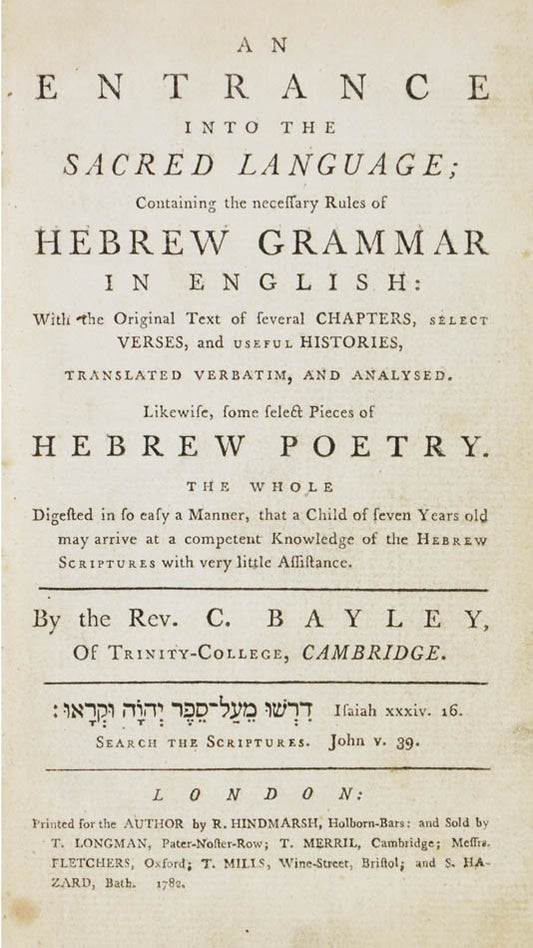 AN

ENTRANCE

INTO THE

SACRED LANGUAGE;

Containing the neceſſary Rules of

HEBREW GRAMMAR

IN ENGLISH:

With the Original Text of ſeveral CHAPTERS, SELECT VERSES, and USEFUL HISTORIES,

TRANSLATED VERBATIM, AND ANALYSED.

Likewiſe, ſome ſelect Pieces of

HEBREW POETRY.

THE WHOLE

Digeſted in ſo eaſy a Manner, that a Child of ſeven Years old may arrive at a competent Knowledge of the HEBREW SCRIPTURES with very little Aſſiſtance.

By the Rev. C. BAYLEY,

Of TRINITY-COLLEGE, CAMBRIDGE.

דִּרְשׁוּ מֵעַל־סֵפֶר יְהוָֹה וּקְרָאוּ׃ Iſaiah xxxiv. 16.

SEARCH THE SCRIPTURES. John v. 39.

LONDON:

Printed for the AUTHOR by R. HINDMARSH, Holborn-Bars: and Sold by T. LONGMAN, Pater-Noſter-Row; T. MERRIL, Cambridge; Meſſrs. FLETCHERS, Oxford; T. MILLS, Wine-Street, Briſtol; and S. HAZARD, Bath. 1782.